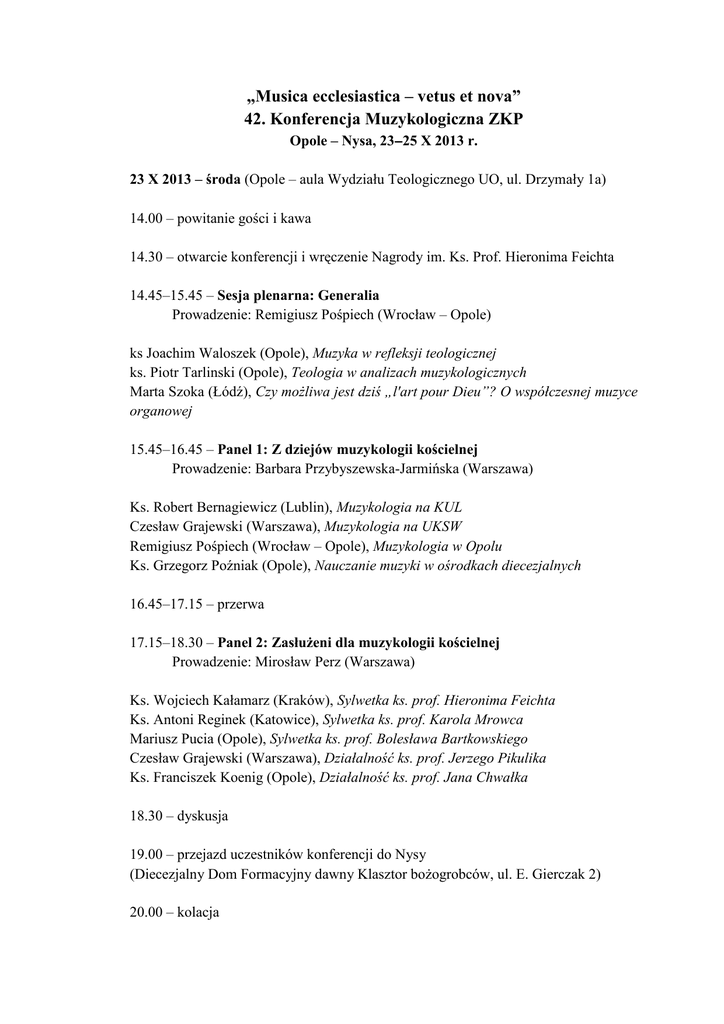 „Musica ecclesiastica – vetus et nova”
42. Konferencja Muzykologiczna ZKP
Opole – Nysa, 23–25 X 2013 r.

23 X 2013 – środa (Opole – aula Wydziału Teologicznego UO, ul. Drzymały 1a)

14.00 – powitanie gości i kawa

14.30 – otwarcie konferencji i wręczenie Nagrody im. Ks. Prof. Hieronima Feichta

14.45–15.45 – Sesja plenarna: Generalia
Prowadzenie: Remigiusz Pośpiech (Wrocław – Opole)

ks Joachim Waloszek (Opole), Muzyka w refleksji teologicznej
ks. Piotr Tarlinski (Opole), Teologia w analizach muzykologicznych
Marta Szoka (Łódź), Czy możliwa jest dziś „l'art pour Dieu”? O współczesnej muzyce organowej

15.45–16.45 – Panel 1: Z dziejów muzykologii kościelnej
Prowadzenie: Barbara Przybyszewska-Jarmińska (Warszawa)

Ks. Robert Bernagiewicz (Lublin), Muzykologia na KUL
Czesław Grajewski (Warszawa), Muzykologia na UKSW
Remigiusz Pośpiech (Wrocław – Opole), Muzykologia w Opolu
Ks. Grzegorz Poźniak (Opole), Nauczanie muzyki w ośrodkach diecezjalnych

16.45–17.15 – przerwa

17.15–18.30 – Panel 2: Zasłużeni dla muzykologii kościelnej
Prowadzenie: Mirosław Perz (Warszawa)

Ks. Wojciech Kałamarz (Kraków), Sylwetka ks. prof. Hieronima Feichta
Ks. Antoni Reginek (Katowice), Sylwetka ks. prof. Karola Mrowca
Mariusz Pucia (Opole), Sylwetka ks. prof. Bolesława Bartkowskiego
Czesław Grajewski (Warszawa), Działalność ks. prof. Jerzego Pikulika
Ks. Franciszek Koenig (Opole), Działalność ks. prof. Jana Chwałka

18.30 – dyskusja

19.00 – przejazd uczestników konferencji do Nysy
(Diecezjalny Dom Formacyjny dawny Klasztor bożogrobców, ul. E. Gierczak 2)

20.00 – kolacja